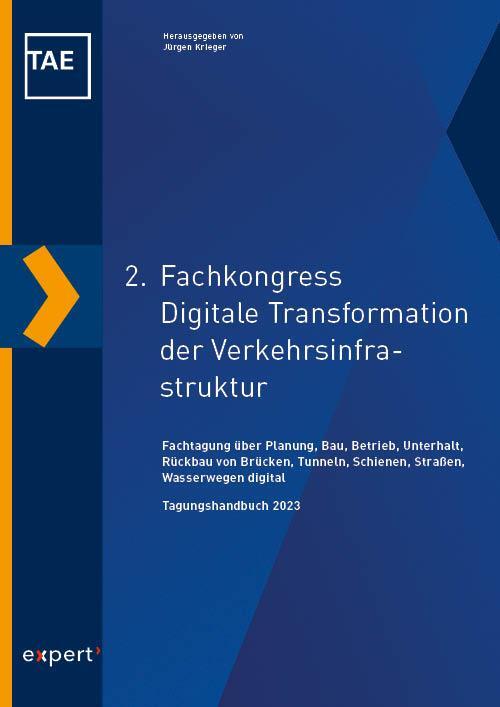 TAE

Herausgegeben von
Jürgen Krieger

2. Fachkongress Digitale Transformation der Verkehrsinfrastruktur

Fachtagung über Planung, Bau, Betrieb, Unterhalt, Rückbau von Brücken, Tunneln, Schienen, Straßen, Wasserwegen digital

Tagungshandbuch 2023

expert